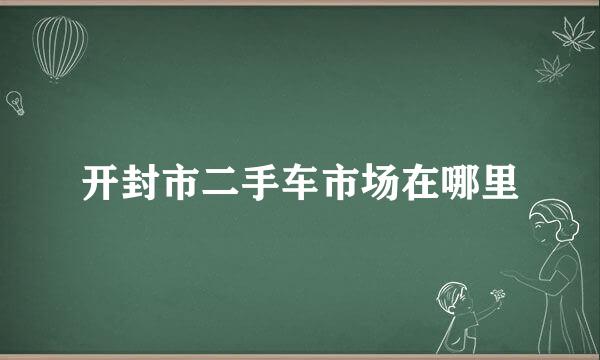 开封市二手车市场在哪里